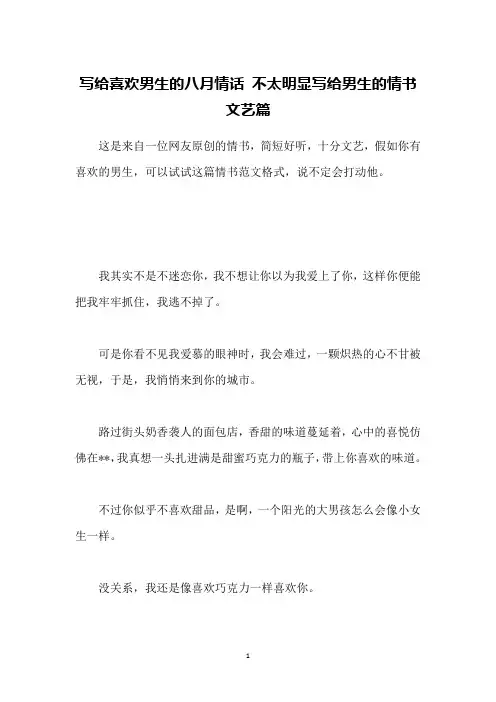 写给喜欢男生的八月情话 不太明显写给男生的情书文艺篇

这是来自一位网友原创的情书，简短好听，十分文艺，假如你有喜欢的男生，可以试试这篇情书范文格式，说不定会打动他。

我其实不是不迷恋你，我不想让你以为我爱上了你，这样你便能把我牢牢抓住，我逃不掉了。

可是你看不见我爱慕的眼神时，我会难过，一颗炽热的心不甘被无视，于是，我悄悄来到你的城市。

路过街头奶香袭人的面包店，香甜的味道蔓延着，心中的喜悦仿佛在**，我真想一头扎进满是甜蜜巧克力的瓶子，带上你喜欢的味道。

不过你似乎不喜欢甜品，是啊，一个阳光的大男孩怎么会像小女生一样。

没关系，我还是像喜欢巧克力一样喜欢你。

1